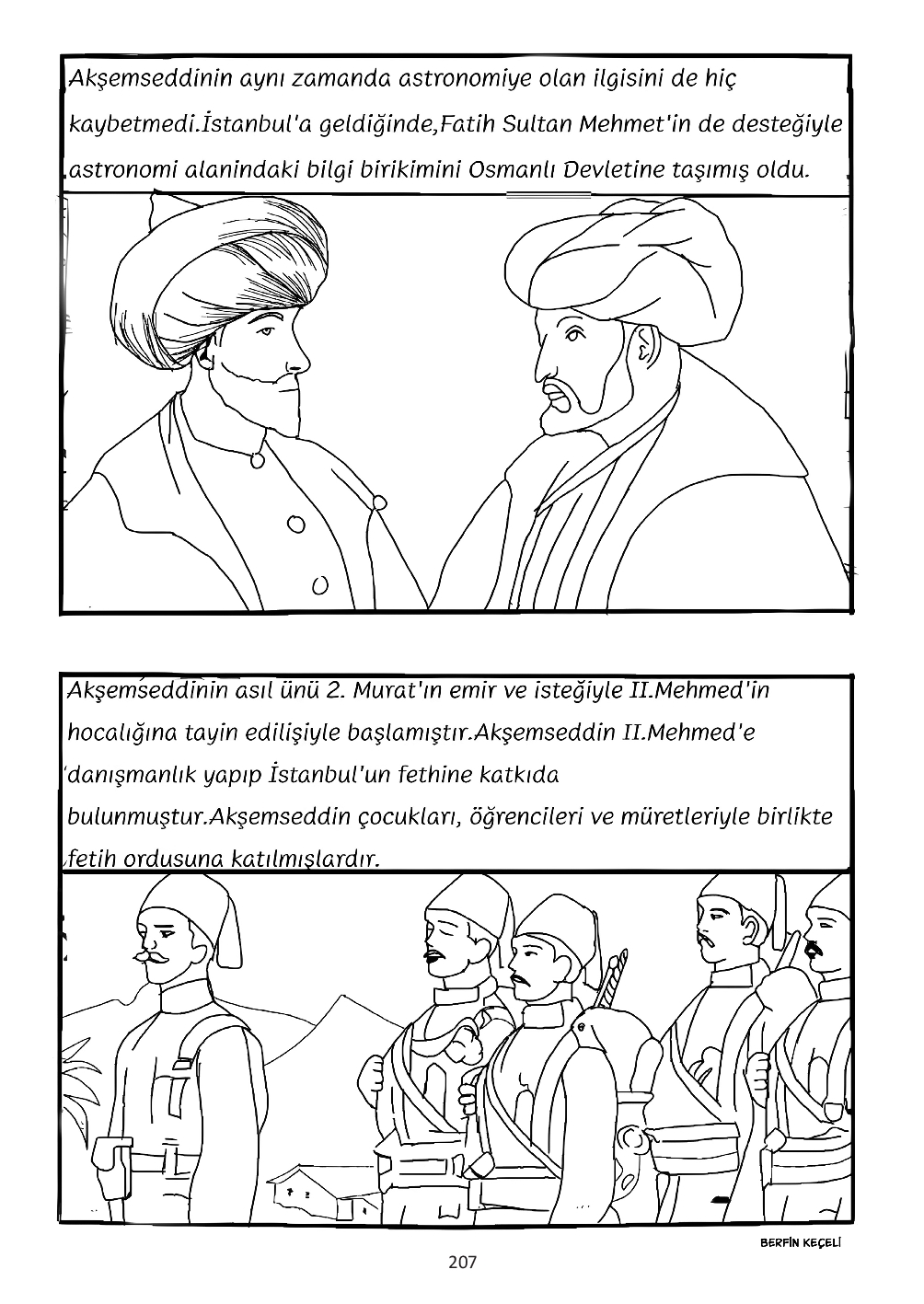 Akşemseddinin aynı zamanda astronomiye olan ilgisini de hiç kaybetmedi.İstanbul'a geldiğinde,Fatih Sultan Mehmet'in de desteğiyle astronomi alanindaki bilgi birikimini Osmanlı Devletine taşımış oldu.

Akşemseddinin asıl ünü 2. Murat'ın emir ve isteğiyle II.Mehmed'in hocalığına tayin edilişiyle başlamıştır.Akşemseddin II.Mehmed'e danışmanlık yapıp İstanbul'un fethine katkıda bulunmuştur.Akşemseddin çocukları, öğrencileri ve müretleriyle birlikte fetih ordusuna katılmışlardır.

BERFİN KEÇELİ

207